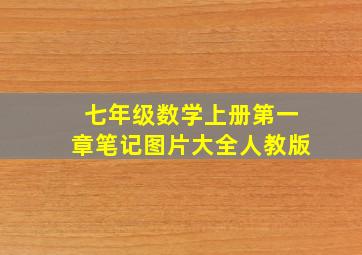 七年级数学上册第一章笔记图片大全人教版